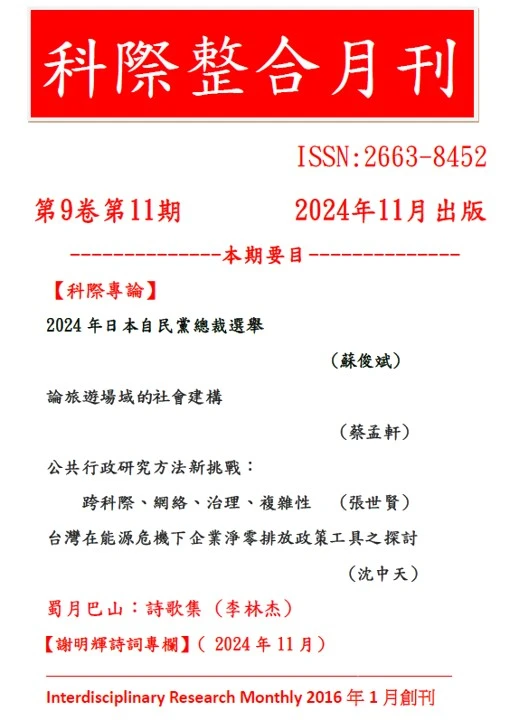 科際整合月刊

ISSN:2663-8452

第9卷第11期　　2024年11月出版

--------------本期要目--------------

【科際專論】

2024 年日本自民黨總裁選舉

（蘇俊斌）

論旅遊場域的社會建構

（蔡孟軒）

公共行政研究方法新挑戰：

跨科際、網絡、治理、複雜性　（張世賢）

台灣在能源危機下企業淨零排放政策工具之探討

（沈中天）

蜀月巴山：詩歌集（李林杰）

【謝明輝詩詞專欄】（ 2024 年 11 月）

Interdisciplinary Research Monthly 2016 年 1 月創刊